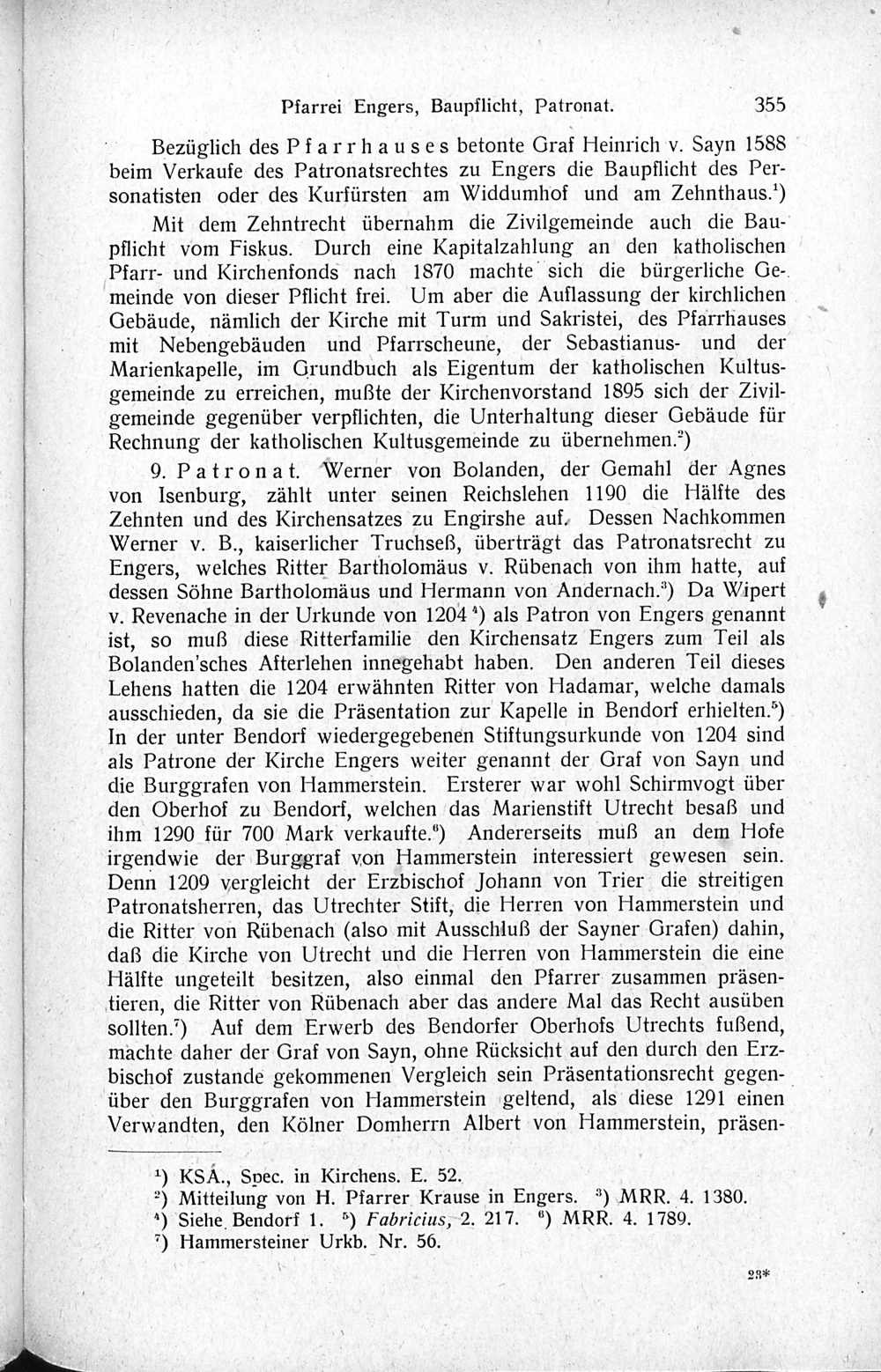 Pfarrei Engers, Baupflicht, Patronat. 355

Bezüglich des Pfarrhauses betonte Graf Heinrich v. Sayn 1588 beim Verkaufe des Patronatsrechtes zu Engers die Baupflicht des Personatisten oder des Kurfürsten am Widdumhof und am Zehnthaus.$^1$)

Mit dem Zehntrecht übernahm die Zivilgemeinde auch die Baupflicht vom Fiskus. Durch eine Kapitalzahlung an den katholischen Pfarr- und Kirchenfonds nach 1870 machte sich die bürgerliche Gemeinde von dieser Pflicht frei. Um aber die Auflassung der kirchlichen Gebäude, nämlich der Kirche mit Turm und Sakristei, des Pfarrhauses mit Nebengebäuden und Pfarrscheune, der Sebastianus- und der Marienkapelle, im Grundbuch als Eigentum der katholischen Kultusgemeinde zu erreichen, mußte der Kirchenvorstand 1895 sich der Zivilgemeinde gegenüber verpflichten, die Unterhaltung dieser Gebäude für Rechnung der katholischen Kultusgemeinde zu übernehmen.$^2$)

9. Patronat. Werner von Bolanden, der Gemahl der Agnes von Isenburg, zählt unter seinen Reichslehen 1190 die Hälfte des Zehnten und des Kirchensatzes zu Engirshe auf. Dessen Nachkommen Werner v. B., kaiserlicher Truchseß, überträgt das Patronatsrecht zu Engers, welches Ritter Bartholomäus v. Rübenach von ihm hatte, auf dessen Söhne Bartholomäus und Hermann von Andernach.$^3$) Da Wipert v. Revenache in der Urkunde von 1204$^4$) als Patron von Engers genannt ist, so muß diese Ritterfamilie den Kirchensatz Engers zum Teil als Bolanden'sches Afterlehen innegehabt haben. Den anderen Teil dieses Lehens hatten die 1204 erwähnten Ritter von Hadamar, welche damals ausschieden, da sie die Präsentation zur Kapelle in Bendorf erhielten.$^5$) In der unter Bendorf wiedergegebenen Stiftungsurkunde von 1204 sind als Patrone der Kirche Engers weiter genannt der Graf von Sayn und die Burggrafen von Hammerstein. Ersterer war wohl Schirmvogt über den Oberhof zu Bendorf, welchen das Marienstift Utrecht besaß und ihm 1290 für 700 Mark verkaufte.$^6$) Andererseits muß an dem Hofe irgendwie der Burggraf von Hammerstein interessiert gewesen sein. Denn 1209 vergleicht der Erzbischof Johann von Trier die streitigen Patronatsherren, das Utrechter Stift, die Herren von Hammerstein und die Ritter von Rübenach (also mit Ausschluß der Sayner Grafen) dahin, daß die Kirche von Utrecht und die Herren von Hammerstein die eine Hälfte ungeteilt besitzen, also einmal den Pfarrer zusammen präsentieren, die Ritter von Rübenach aber das andere Mal das Recht ausüben sollten.$^7$) Auf dem Erwerb des Bendorfer Oberhofs Utrechts fußend, machte daher der Graf von Sayn, ohne Rücksicht auf den durch den Erzbischof zustande gekommenen Vergleich sein Präsentationsrecht gegenüber den Burggrafen von Hammerstein geltend, als diese 1291 einen Verwandten, den Kölner Domherrn Albert von Hammerstein, präsen-

$^1$) KSA., Spec. in Kirchens. E. 52.
$^2$) Mitteilung von H. Pfarrer Krause in Engers. $^3$) MRR. 4. 1380.
$^4$) Siehe Bendorf 1. $^5$) Fabricius, 2. 217. $^6$) MRR. 4. 1789.
$^7$) Hammersteiner Urkb. Nr. 56.

23*